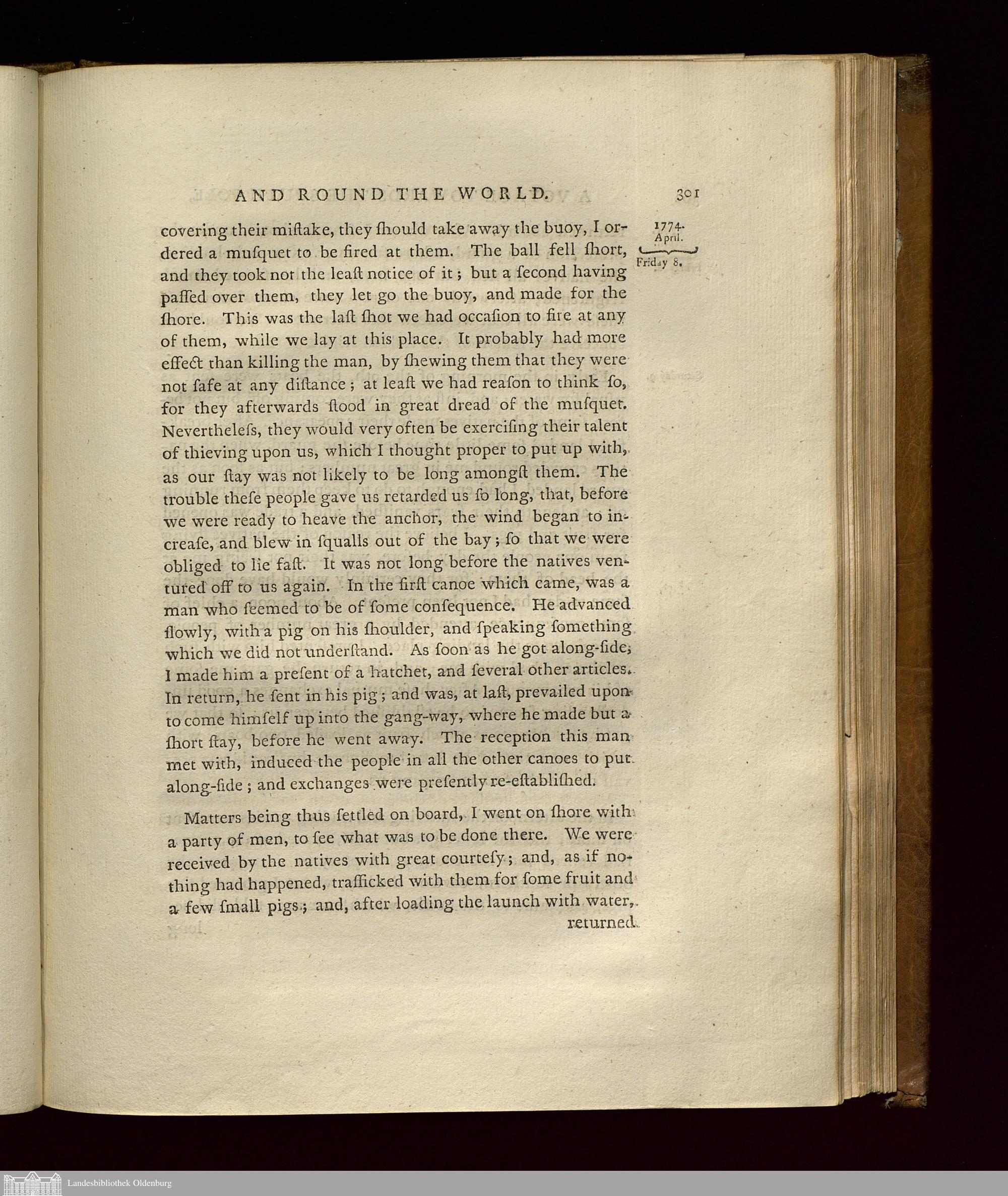 AND ROUND THE WORLD. 301

1774. April. Friday 8.

covering their miſtake, they ſhould take away the buoy, I ordered a muſquet to be fired at them. The ball fell ſhort, and they took not the leaſt notice of it; but a ſecond having paſſed over them, they let go the buoy, and made for the ſhore. This was the laſt ſhot we had occaſion to fire at any of them, while we lay at this place. It probably had more effect than killing the man, by ſhewing them that they were not ſafe at any diſtance; at leaſt we had reaſon to think ſo, for they afterwards ſtood in great dread of the muſquet. Nevertheleſs, they would very often be exerciſing their talent of thieving upon us, which I thought proper to put up with, as our ſtay was not likely to be long amongſt them. The trouble theſe people gave us retarded us ſo long, that, before we were ready to heave the anchor, the wind began to increaſe, and blew in ſqualls out of the bay; ſo that we were obliged to lie faſt. It was not long before the natives ventured off to us again. In the firſt canoe which came, was a man who ſeemed to be of ſome conſequence. He advanced ſlowly, with a pig on his ſhoulder, and ſpeaking ſomething which we did not underſtand. As ſoon as he got along-ſide, I made him a preſent of a hatchet, and ſeveral other articles. In return, he ſent in his pig; and was, at laſt, prevailed upon to come himſelf up into the gang-way, where he made but a ſhort ſtay, before he went away. The reception this man met with, induced the people in all the other canoes to put along-ſide; and exchanges were preſently re-eſtabliſhed.

Matters being thus ſettled on board, I went on ſhore with a party of men, to ſee what was to be done there. We were received by the natives with great courteſy; and, as if nothing had happened, trafficked with them for ſome fruit and a few ſmall pigs; and, after loading the launch with water, returned

Landesbibliothek Oldenburg